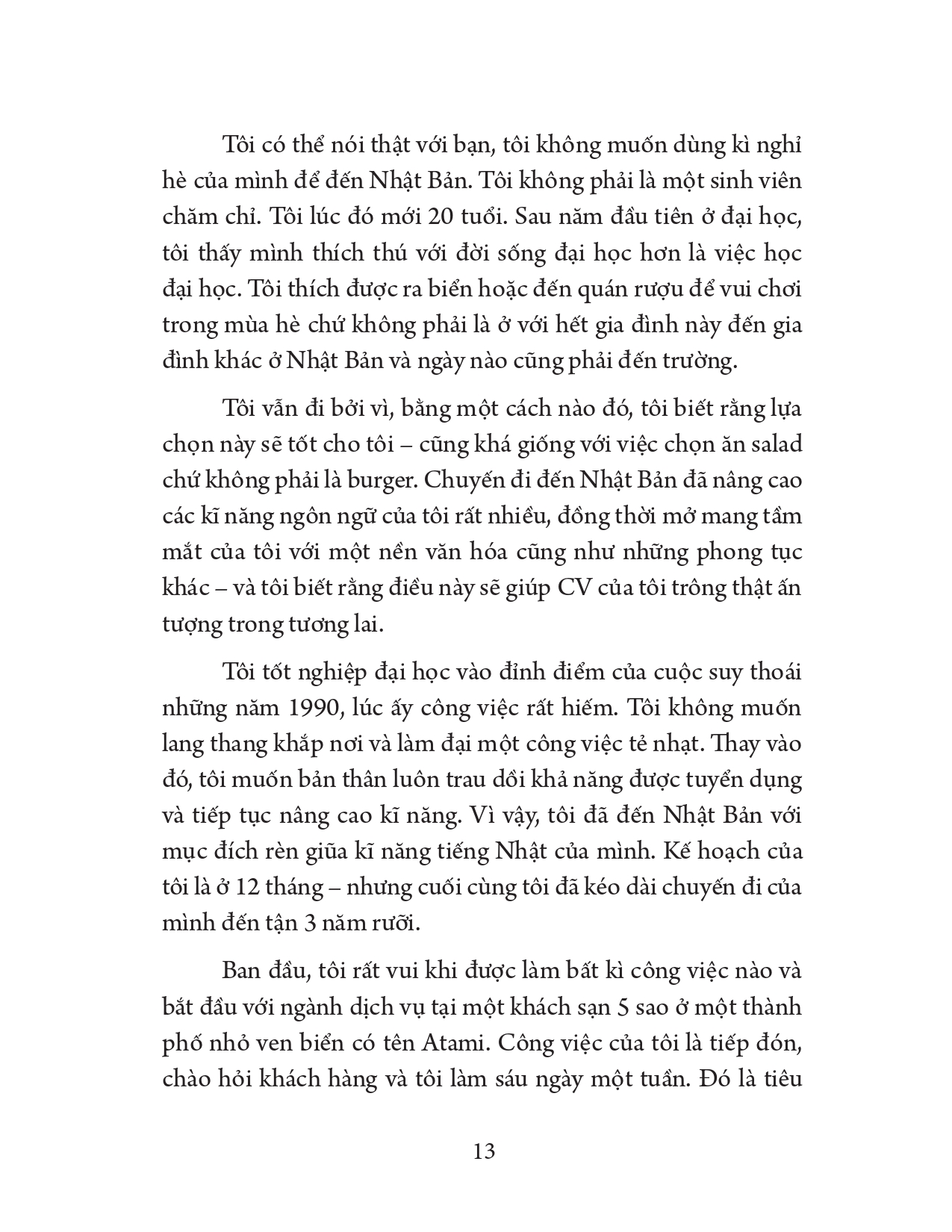 Tôi có thể nói thật với bạn, tôi không muốn dùng kì nghỉ hè của mình để đến Nhật Bản. Tôi không phải là một sinh viên chăm chỉ. Tôi lúc đó mới 20 tuổi. Sau năm đầu tiên ở đại học, tôi thấy mình thích thú với đời sống đại học hơn là việc học đại học. Tôi thích được ra biển hoặc đến quán rượu để vui chơi trong mùa hè chứ không phải là ở với hết gia đình này đến gia đình khác ở Nhật Bản và ngày nào cũng phải đến trường.

Tôi vẫn đi bởi vì, bằng một cách nào đó, tôi biết rằng lựa chọn này sẽ tốt cho tôi – cũng khá giống với việc chọn ăn salad chứ không phải là burger. Chuyến đi đến Nhật Bản đã nâng cao các kĩ năng ngôn ngữ của tôi rất nhiều, đồng thời mở mang tầm mắt của tôi với một nền văn hóa cũng như những phong tục khác – và tôi biết rằng điều này sẽ giúp CV của tôi trông thật ấn tượng trong tương lai.

Tôi tốt nghiệp đại học vào đỉnh điểm của cuộc suy thoái những năm 1990, lúc ấy công việc rất hiếm. Tôi không muốn lang thang khắp nơi và làm đại một công việc tẻ nhạt. Thay vào đó, tôi muốn bản thân luôn trau dồi khả năng được tuyển dụng và tiếp tục nâng cao kĩ năng. Vì vậy, tôi đã đến Nhật Bản với mục đích rèn giũa kĩ năng tiếng Nhật của mình. Kế hoạch của tôi là ở 12 tháng – nhưng cuối cùng tôi đã kéo dài chuyến đi của mình đến tận 3 năm rưỡi.

Ban đầu, tôi rất vui khi được làm bất kì công việc nào và bắt đầu với ngành dịch vụ tại một khách sạn 5 sao ở một thành phố nhỏ ven biển có tên Atami. Công việc của tôi là tiếp đón, chào hỏi khách hàng và tôi làm sáu ngày một tuần. Đó là tiêu

13